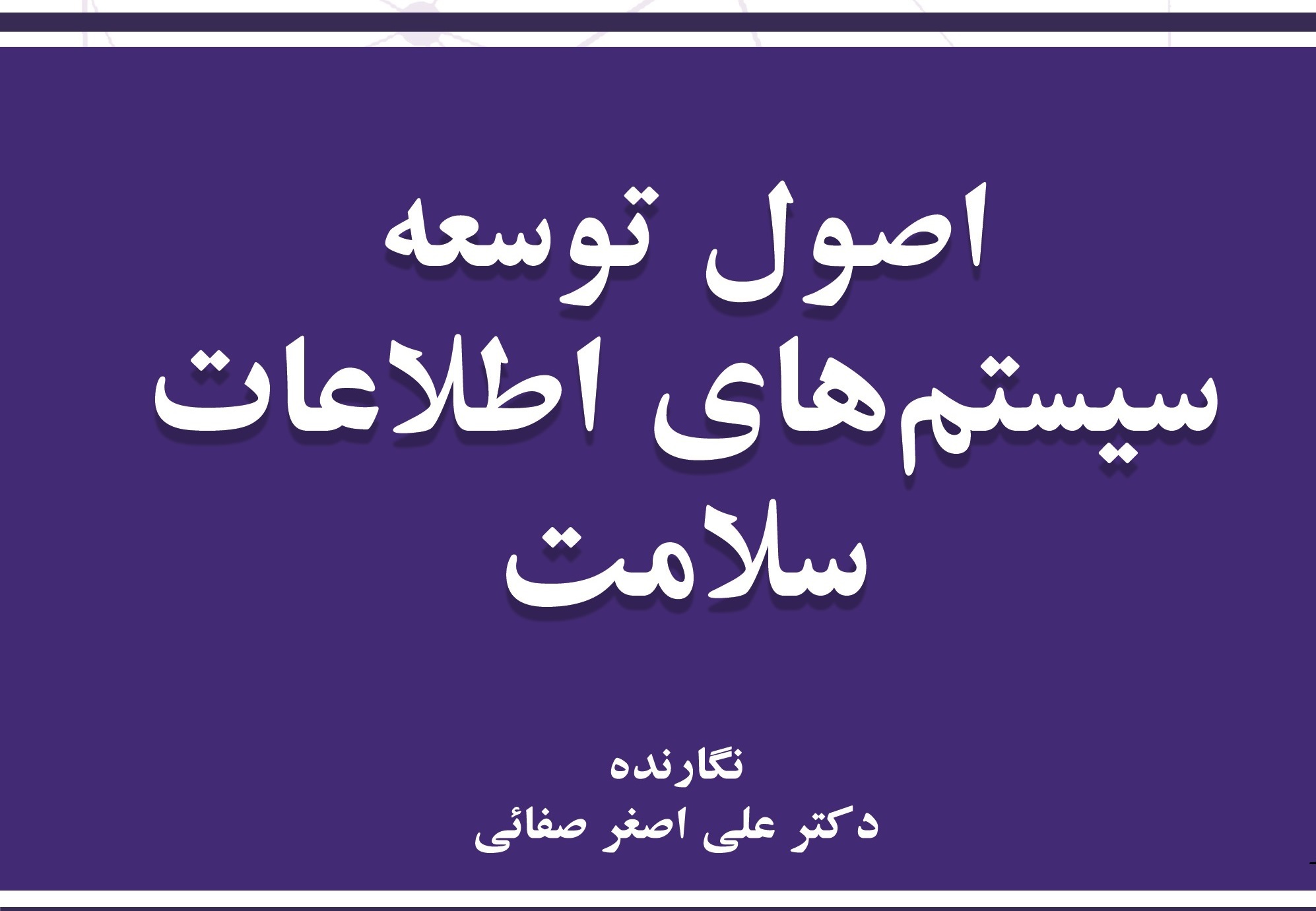 اصول توسعه
سیستم‌های اطلاعات
سلامت

نگارنده
دکتر علی اصغر صفائی